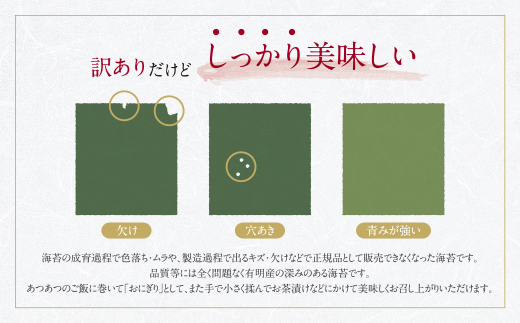 訳ありだけど しっかり美味しい

欠け

穴あき

青みが強い

海苔の成育過程で色落ち・ムラや、製造過程で出るキズ・欠けなどで正規品として販売できなくなった海苔です。
品質等には全く問題なく有明産の深みのある海苔です。
あつあつのご飯に巻いて「おにぎり」として、また手で小さく揉んでお茶漬けなどにかけて美味しくお召し上がりいただけます。